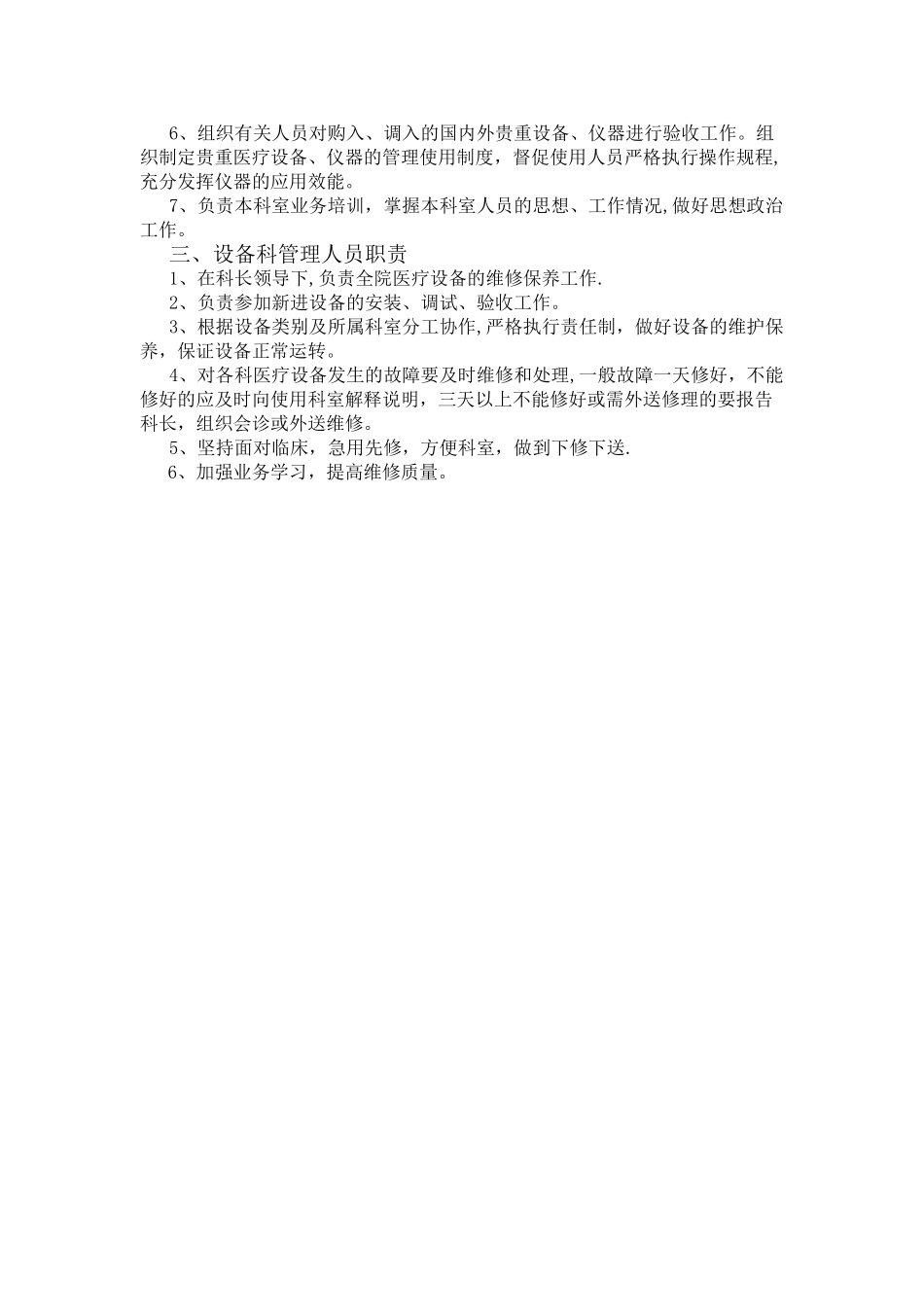 6、组织有关人员对购入、调入的国内外贵重设备、仪器进行验收工作。组织制定贵重医疗设备、仪器的管理使用制度，督促使用人员严格执行操作规程,充分发挥仪器的应用效能。

7、负责本科室业务培训，掌握本科室人员的思想、工作情况,做好思想政治工作。

三、设备科管理人员职责

1、在科长领导下,负责全院医疗设备的维修保养工作.

2、负责参加新进设备的安装、调试、验收工作。

3、根据设备类别及所属科室分工协作,严格执行责任制，做好设备的维护保养，保证设备正常运转。

4、对各科医疗设备发生的故障要及时维修和处理,一般故障一天修好，不能修好的应及时向使用科室解释说明，三天以上不能修好或需外送修理的要报告科长，组织会诊或外送维修。

5、坚持面对临床，急用先修，方便科室，做到下修下送.

6、加强业务学习，提高维修质量。